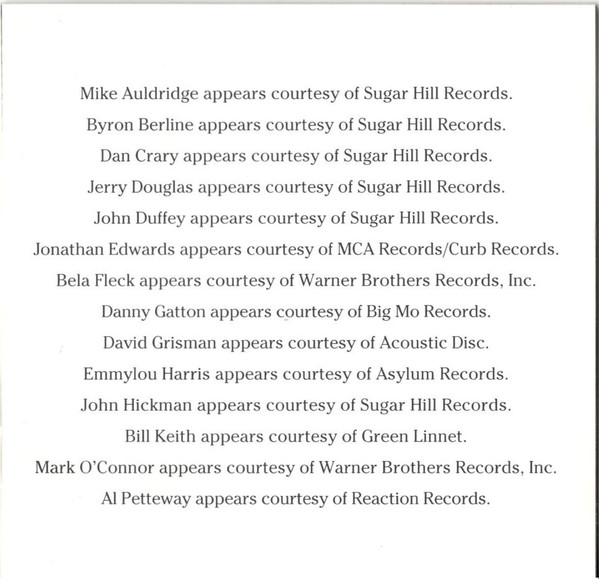 Mike Auldridge appears courtesy of Sugar Hill Records.

Byron Berline appears courtesy of Sugar Hill Records.

Dan Crary appears courtesy of Sugar Hill Records.

Jerry Douglas appears courtesy of Sugar Hill Records.

John Duffey appears courtesy of Sugar Hill Records.

Jonathan Edwards appears courtesy of MCA Records/Curb Records.

Bela Fleck appears courtesy of Warner Brothers Records, Inc.

Danny Gatton appears courtesy of Big Mo Records.

David Grisman appears courtesy of Acoustic Disc.

Emmylou Harris appears courtesy of Asylum Records.

John Hickman appears courtesy of Sugar Hill Records.

Bill Keith appears courtesy of Green Linnet.

Mark O'Connor appears courtesy of Warner Brothers Records, Inc.

Al Petteway appears courtesy of Reaction Records.